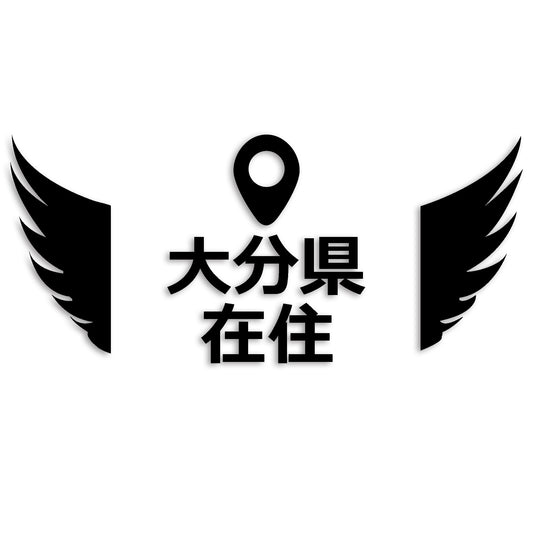 大分県
在住